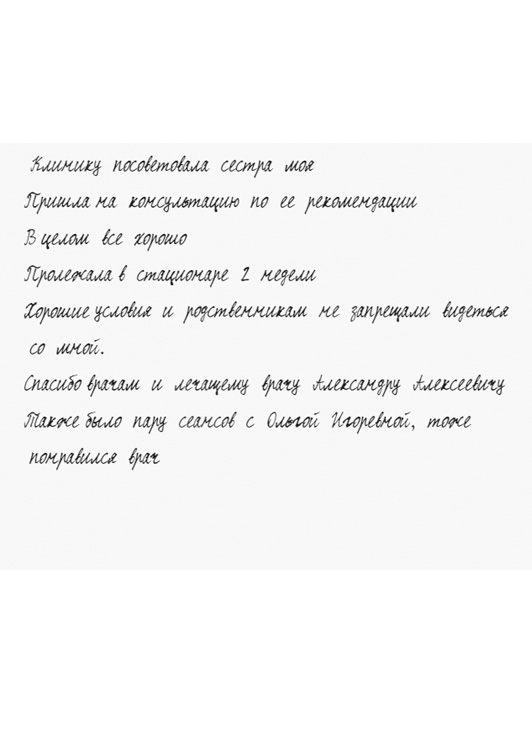 Клинику посоветовала сестра моя
Пришла на консультацию по ее рекомендации
В целом все хорошо
Пролежала в стационаре 2 недели
Хорошие условия и родственникам не запрещали видеться со мной.
Спасибо врачам и лечащему врачу Александру Алексеевичу
Также было пару сеансов с Ольгой Игоревной, тоже понравился врач